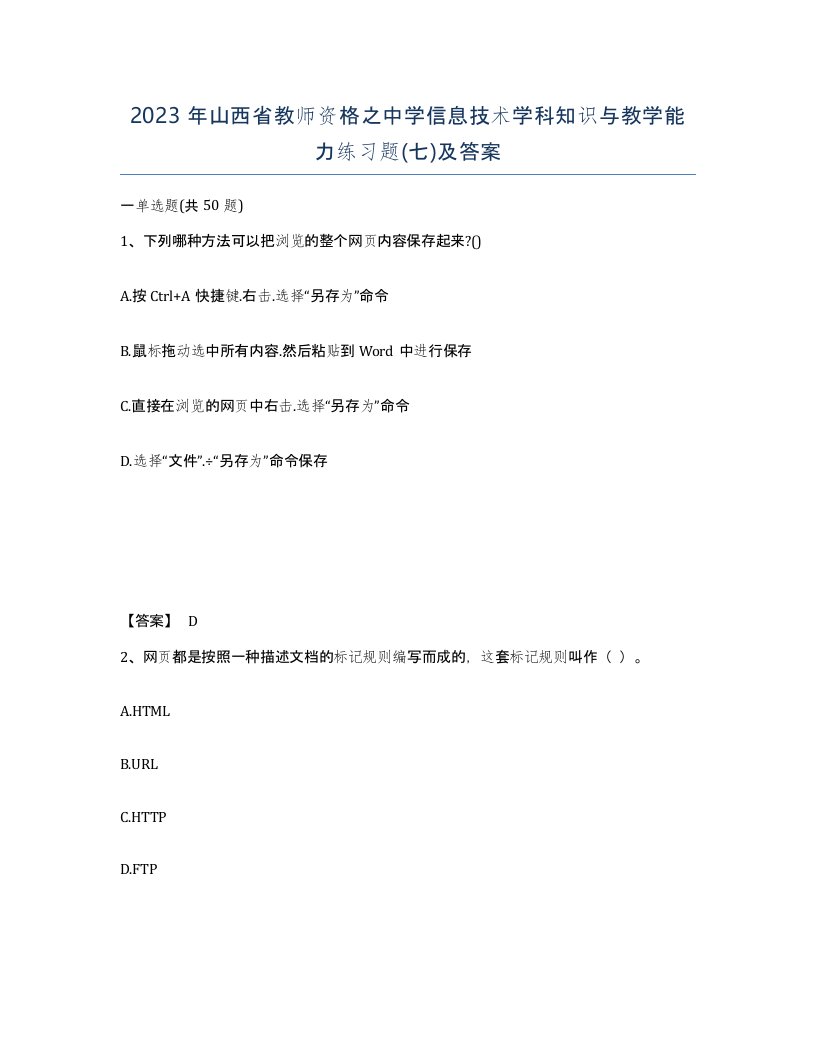 2023 年山西省教师资格之中学信息技术学科知识与教学能力练习题(七)及答案

一单选题(共 50 题)

1、下列哪种方法可以把浏览的整个网页内容保存起来?()

A.按 Ctrl+A 快捷键.右击.选择“另存为”命令

B.鼠标拖动选中所有内容.然后粘贴到 Word 中进行保存

C.直接在浏览的网页中右击.选择“另存为”命令

D.选择“文件”.÷“另存为”命令保存

【答案】 D

2、网页都是按照一种描述文档的标记规则编写而成的，这套标记规则叫作（ ）。

A.HTML

B.URL

C.HTTP

D.FTP